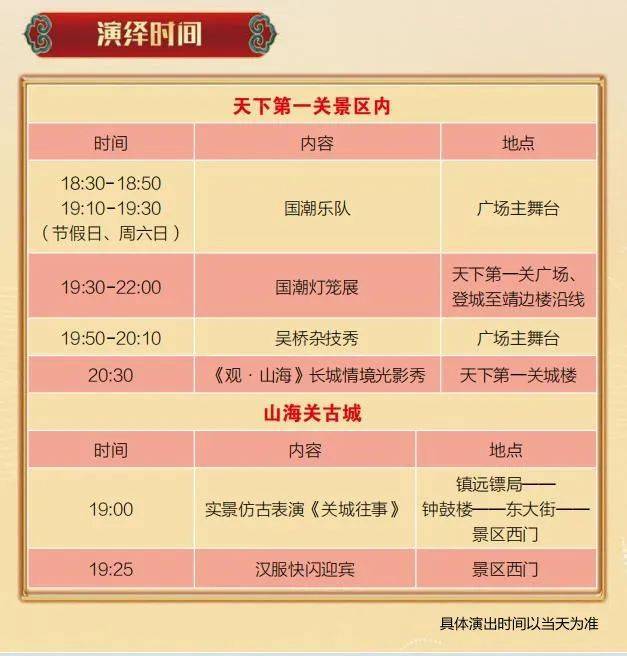 演绎时间

天下第一关景区内

| 时间 | 内容 | 地点 |
|---|---|---|
| 18:30-18:50 19:10-19:30 （节假日、周六日） | 国潮乐队 | 广场主舞台 |
| 19:30-22:00 | 国潮灯笼展 | 天下第一关广场、登城至靖边楼沿线 |
| 19:50-20:10 | 吴桥杂技秀 | 广场主舞台 |
| 20:30 | 《观·山海》长城情境光影秀 | 天下第一关城楼 |

山海关古城

| 时间 | 内容 | 地点 |
|---|---|---|
| 19:00 | 实景仿古表演《关城往事》 | 镇远镖局——钟鼓楼——东大街——景区西门 |
| 19:25 | 汉服快闪迎宾 | 景区西门 |

具体演出时间以当天为准